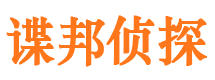 谍邦侦探